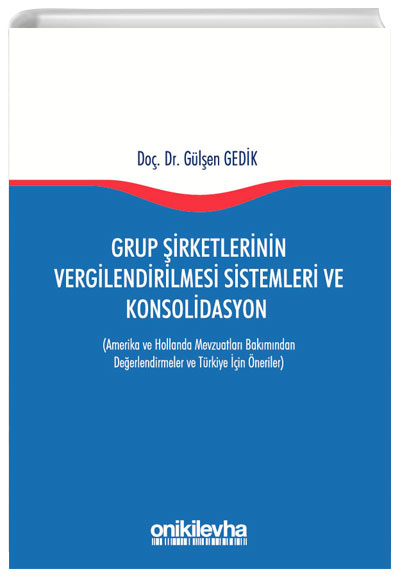 Doç. Dr. Gülşen GEDİK

GRUP ŞİRKETLERİNİN VERGİLENDİRİLMESİ SİSTEMLERİ VE KONSOLİDASYON

(Amerika ve Hollanda Mevzuatları Bakımından Değerlendirmeler ve Türkiye İçin Öneriler)

onikilevha